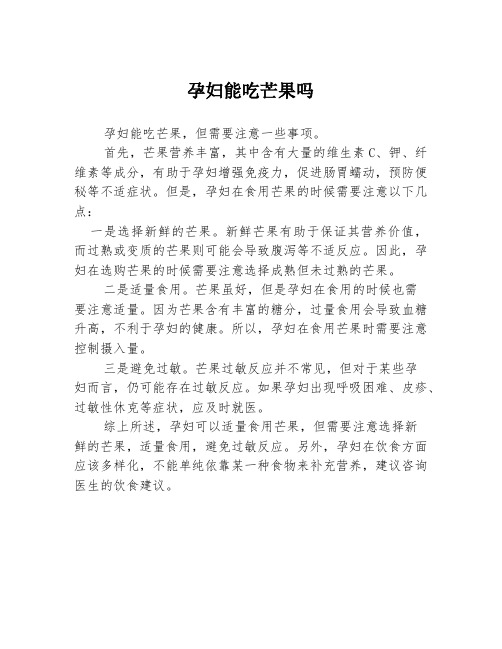 孕妇能吃芒果吗

孕妇能吃芒果，但需要注意一些事项。

首先，芒果营养丰富，其中含有大量的维生素C、钾、纤维素等成分，有助于孕妇增强免疫力，促进肠胃蠕动，预防便秘等不适症状。但是，孕妇在食用芒果的时候需要注意以下几点：

一是选择新鲜的芒果。新鲜芒果有助于保证其营养价值，而过熟或变质的芒果则可能会导致腹泻等不适反应。因此，孕妇在选购芒果的时候需要注意选择成熟但未过熟的芒果。

二是适量食用。芒果虽好，但是孕妇在食用的时候也需要注意适量。因为芒果含有丰富的糖分，过量食用会导致血糖升高，不利于孕妇的健康。所以，孕妇在食用芒果时需要注意控制摄入量。

三是避免过敏。芒果过敏反应并不常见，但对于某些孕妇而言，仍可能存在过敏反应。如果孕妇出现呼吸困难、皮疹、过敏性休克等症状，应及时就医。

综上所述，孕妇可以适量食用芒果，但需要注意选择新鲜的芒果，适量食用，避免过敏反应。另外，孕妇在饮食方面应该多样化，不能单纯依靠某一种食物来补充营养，建议咨询医生的饮食建议。